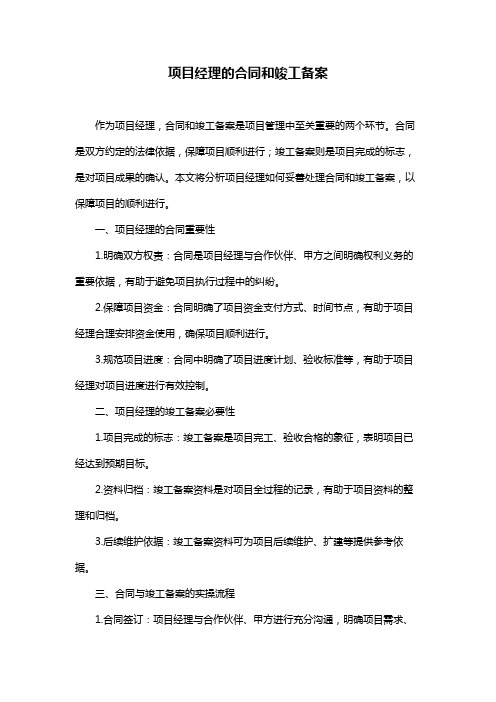 项目经理的合同和竣工备案

作为项目经理，合同和竣工备案是项目管理中至关重要的两个环节。合同是双方约定的法律依据，保障项目顺利进行；竣工备案则是项目完成的标志，是对项目成果的确认。本文将分析项目经理如何妥善处理合同和竣工备案，以保障项目的顺利进行。

一、项目经理的合同重要性

1.明确双方权责：合同是项目经理与合作伙伴、甲方之间明确权利义务的重要依据，有助于避免项目执行过程中的纠纷。

2.保障项目资金：合同明确了项目资金支付方式、时间节点，有助于项目经理合理安排资金使用，确保项目顺利进行。

3.规范项目进度：合同中明确了项目进度计划、验收标准等，有助于项目经理对项目进度进行有效控制。

二、项目经理的竣工备案必要性

1.项目完成的标志：竣工备案是项目完工、验收合格的象征，表明项目已经达到预期目标。

2.资料归档：竣工备案资料是对项目全过程的记录，有助于项目资料的整理和归档。

3.后续维护依据：竣工备案资料可为项目后续维护、扩建等提供参考依据。

三、合同与竣工备案的实操流程

1.合同签订：项目经理与合作伙伴、甲方进行充分沟通，明确项目需求、